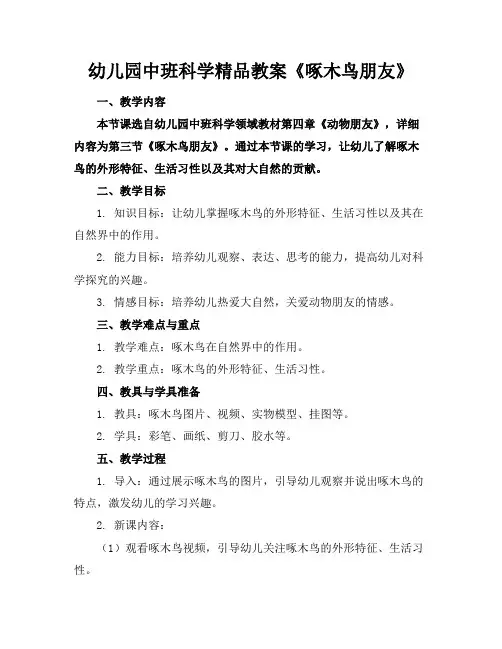 幼儿园中班科学精品教案《啄木鸟朋友》

一、教学内容

本节课选自幼儿园中班科学领域教材第四章《动物朋友》，详细内容为第三节《啄木鸟朋友》。通过本节课的学习，让幼儿了解啄木鸟的外形特征、生活习性以及其对大自然的贡献。

二、教学目标

1. 知识目标：让幼儿掌握啄木鸟的外形特征、生活习性以及其在自然界中的作用。

2. 能力目标：培养幼儿观察、表达、思考的能力，提高幼儿对科学探究的兴趣。

3. 情感目标：培养幼儿热爱大自然，关爱动物朋友的情感。

三、教学难点与重点

1. 教学难点：啄木鸟在自然界中的作用。

2. 教学重点：啄木鸟的外形特征、生活习性。

四、教具与学具准备

1. 教具：啄木鸟图片、视频、实物模型、挂图等。

2. 学具：彩笔、画纸、剪刀、胶水等。

五、教学过程

1. 导入：通过展示啄木鸟的图片，引导幼儿观察并说出啄木鸟的特点，激发幼儿的学习兴趣。

2. 新课内容：

（1）观看啄木鸟视频，引导幼儿关注啄木鸟的外形特征、生活习性。